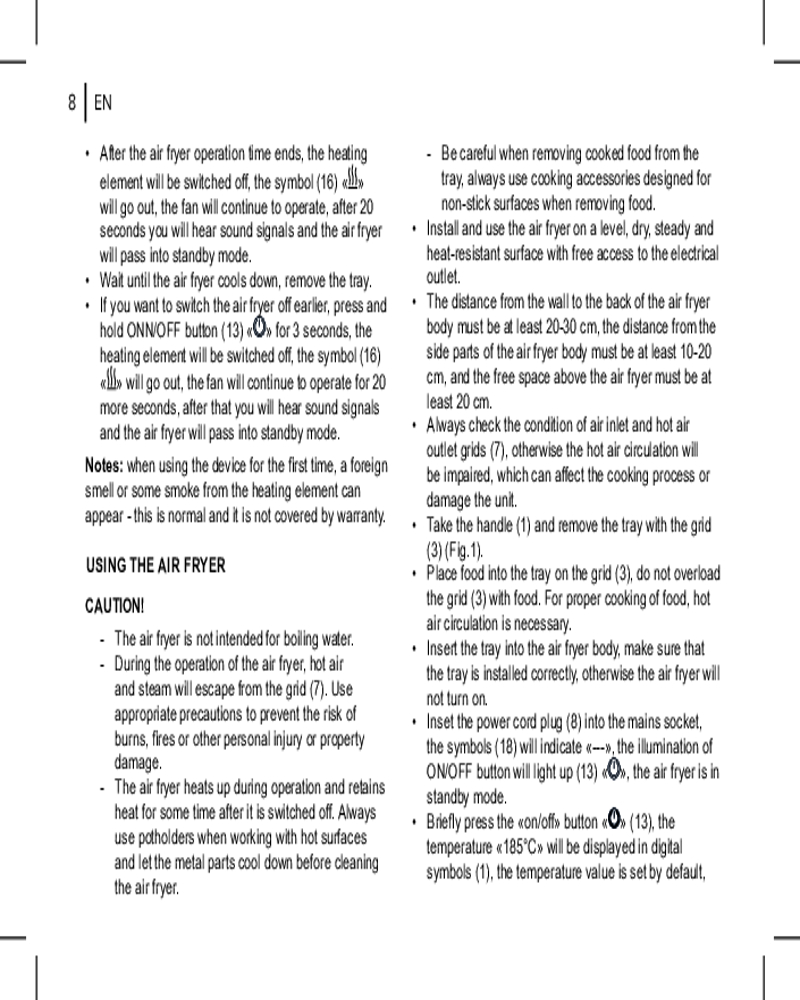 8 | EN

• After the air fryer operation time ends, the heating element will be switched off, the symbol (16) «» will go out, the fan will continue to operate, after 20 seconds you will hear sound signals and the air fryer will pass into standby mode.
• Wait until the air fryer cools down, remove the tray.
• If you want to switch the air fryer off earlier, press and hold ONN/OFF button (13) «» for 3 seconds, the heating element will be switched off, the symbol (16) «» will go out, the fan will continue to operate for 20 more seconds, after that you will hear sound signals and the air fryer will pass into standby mode.

Notes: when using the device for the first time, a foreign smell or some smoke from the heating element can appear - this is normal and it is not covered by warranty.

USING THE AIR FRYER

CAUTION!

- The air fryer is not intended for boiling water.
- During the operation of the air fryer, hot air and steam will escape from the grid (7). Use appropriate precautions to prevent the risk of burns, fires or other personal injury or property damage.
- The air fryer heats up during operation and retains heat for some time after it is switched off. Always use potholders when working with hot surfaces and let the metal parts cool down before cleaning the air fryer.
- Be careful when removing cooked food from the tray, always use cooking accessories designed for non-stick surfaces when removing food.

• Install and use the air fryer on a level, dry, steady and heat-resistant surface with free access to the electrical outlet.
• The distance from the wall to the back of the air fryer body must be at least 20-30 cm, the distance from the side parts of the air fryer body must be at least 10-20 cm, and the free space above the air fryer must be at least 20 cm.
• Always check the condition of air inlet and hot air outlet grids (7), otherwise the hot air circulation will be impaired, which can affect the cooking process or damage the unit.
• Take the handle (1) and remove the tray with the grid (3) (Fig.1).
• Place food into the tray on the grid (3), do not overload the grid (3) with food. For proper cooking of food, hot air circulation is necessary.
• Insert the tray into the air fryer body, make sure that the tray is installed correctly, otherwise the air fryer will not turn on.
• Inset the power cord plug (8) into the mains socket, the symbols (18) will indicate «---», the illumination of ON/OFF button will light up (13) «», the air fryer is in standby mode.
• Briefly press the «on/off» button «» (13), the temperature «185°C» will be displayed in digital symbols (1), the temperature value is set by default,